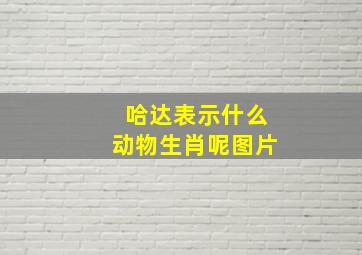 哈达表示什么
动物生肖呢图片